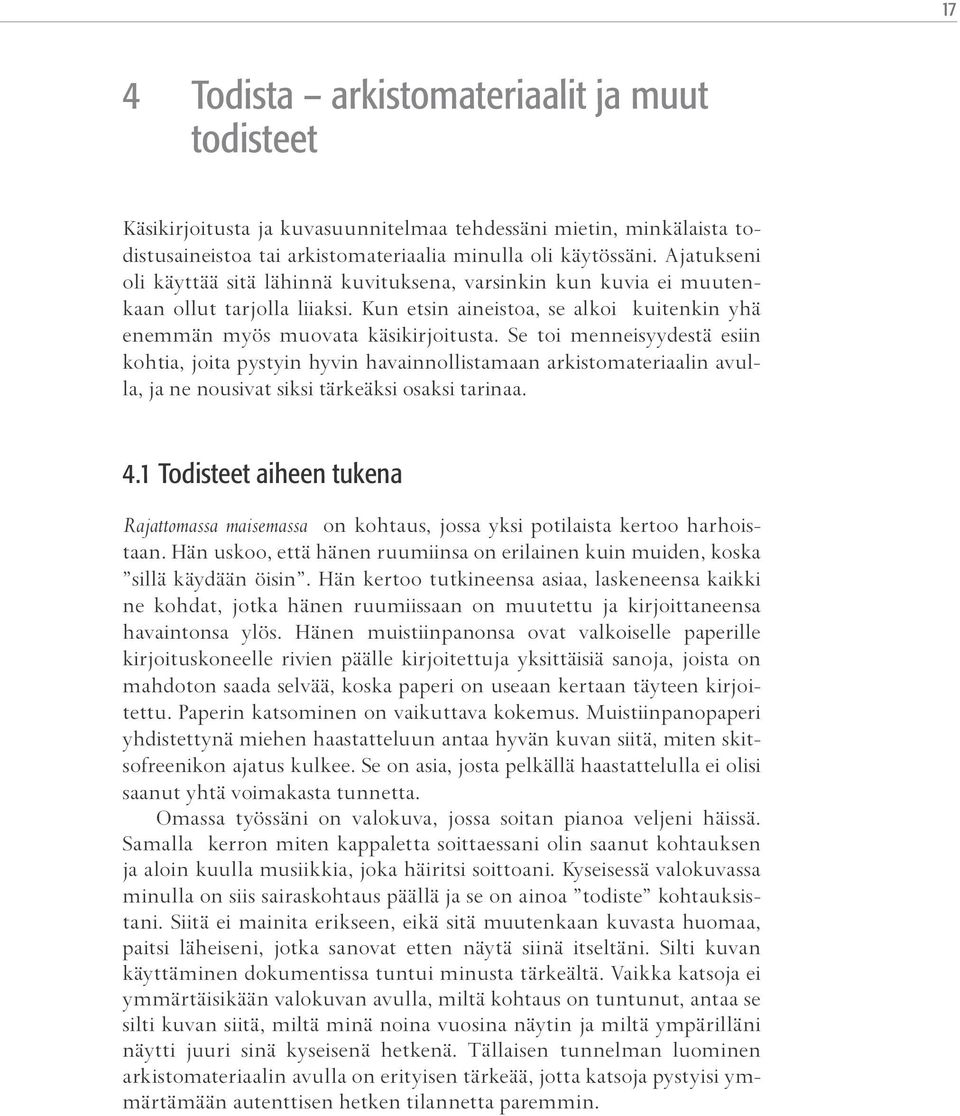 17

4 Todista – arkistomateriaalit ja muut todisteet

Käsikirjoitusta ja kuvasuunnitelmaa tehdessäni mietin, minkälaista todistusaineistoa tai arkistomateriaalia minulla oli käytössäni. Ajatukseni oli käyttää sitä lähinnä kuvituksena, varsinkin kun kuvia ei muutenkaan ollut tarjolla liiaksi. Kun etsin aineistoa, se alkoi kuitenkin yhä enemmän myös muovata käsikirjoitusta. Se toi menneisyydestä esiin kohtia, joita pystyin hyvin havainnollistamaan arkistomateriaalin avulla, ja ne nousivat siksi tärkeäksi osaksi tarinaa.

4.1 Todisteet aiheen tukena

Rajattomassa maisemassa on kohtaus, jossa yksi potilaista kertoo harhoistaan. Hän uskoo, että hänen ruumiinsa on erilainen kuin muiden, koska ”sillä käydään öisin”. Hän kertoo tutkineensa asiaa, laskeneensa kaikki ne kohdat, jotka hänen ruumiissaan on muutettu ja kirjoittaneensa havaintonsa ylös. Hänen muistiinpanonsa ovat valkoiselle paperille kirjoituskoneelle rivien päälle kirjoitettuja yksittäisiä sanoja, joista on mahdoton saada selvää, koska paperi on useaan kertaan täyteen kirjoitettu. Paperin katsominen on vaikuttava kokemus. Muistiinpanopaperi yhdistettynä miehen haastatteluun antaa hyvän kuvan siitä, miten skitsofreenikon ajatus kulkee. Se on asia, josta pelkällä haastattelulla ei olisi saanut yhtä voimakasta tunnetta.

Omassa työssäni on valokuva, jossa soitan pianoa veljeni häissä. Samalla kerron miten kappaletta soittaessani olin saanut kohtauksen ja aloin kuulla musiikkia, joka häiritsi soittoani. Kyseisessä valokuvassa minulla on siis sairaskohtaus päällä ja se on ainoa ”todiste” kohtauksistani. Siitä ei mainita erikseen, eikä sitä muutenkaan kuvasta huomaa, paitsi läheiseni, jotka sanovat etten näytä siinä itseltäni. Silti kuvan käyttäminen dokumentissa tuntui minusta tärkeältä. Vaikka katsoja ei ymmärtäisikään valokuvan avulla, miltä kohtaus on tuntunut, antaa se silti kuvan siitä, miltä minä noina vuosina näytin ja miltä ympärilläni näytti juuri sinä kyseisenä hetkenä. Tällaisen tunnelman luominen arkistomateriaalin avulla on erityisen tärkeää, jotta katsoja pystyisi ymmärtämään autenttisen hetken tilannetta paremmin.